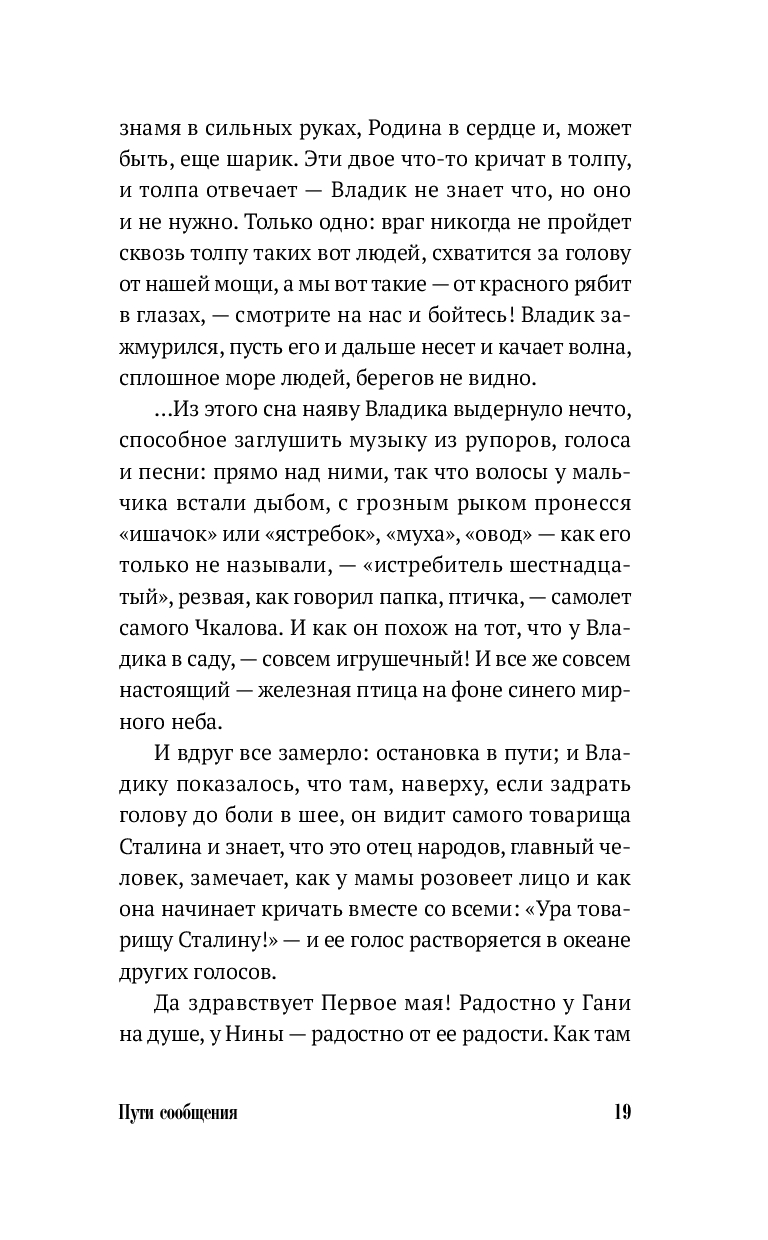 знамя в сильных руках, Родина в сердце и, может быть, еще шарик. Эти двое что-то кричат в толпу, и толпа отвечает — Владик не знает что, но оно и не нужно. Только одно: враг никогда не пройдет сквозь толпу таких вот людей, схватится за голову от нашей мощи, а мы вот такие — от красного рябит в глазах, — смотрите на нас и бойтесь! Владик зажмурился, пусть его и дальше несет и качает волна, сплошное море людей, берегов не видно.

...Из этого сна наяву Владика выдернуло нечто, способное заглушить музыку из рупоров, голоса и песни: прямо над ними, так что волосы у мальчика встали дыбом, с грозным рыком пронесся «ишачок» или «ястребок», «муха», «овод» — как его только не называли, — «истребитель шестнадцатый», резвая, как говорил папка, птичка, — самолет самого Чкалова. И как он похож на тот, что у Владика в саду, — совсем игрушечный! И все же совсем настоящий — железная птица на фоне синего мирного неба.

И вдруг все замерло: остановка в пути; и Владику показалось, что там, наверху, если задрать голову до боли в шее, он видит самого товарища Сталина и знает, что это отец народов, главный человек, замечает, как у мамы розовеет лицо и как она начинает кричать вместе со всеми: «Ура товарищу Сталину!» — и ее голос растворяется в океане других голосов.

Да здравствует Первое мая! Радостно у Гани на душе, у Нины — радостно от ее радости. Как там

Пути сообщения 19